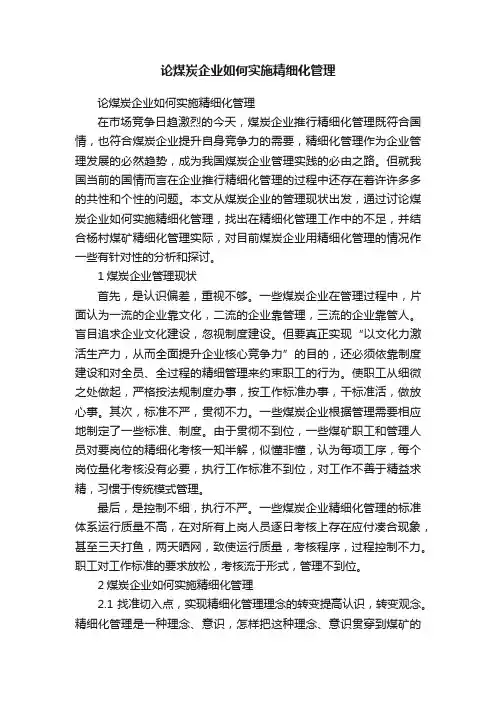 论煤炭企业如何实施精细化管理

论煤炭企业如何实施精细化管理

在市场竞争日趋激烈的今天，煤炭企业推行精细化管理既符合国情，也符合煤炭企业提升自身竞争力的需要，精细化管理作为企业管理发展的必然趋势，成为我国煤炭企业管理实践的必由之路。但就我国当前的国情而言在企业推行精细化管理的过程中还存在着许许多多的共性和个性的问题。本文从煤炭企业的管理现状出发，通过讨论煤炭企业如何实施精细化管理，找出在精细化管理工作中的不足，并结合杨村煤矿精细化管理实际，对目前煤炭企业用精细化管理的情况作一些有针对性的分析和探讨。

1 煤炭企业管理现状

首先，是认识偏差，重视不够。一些煤炭企业在管理过程中，片面认为一流的企业靠文化，二流的企业靠管理，三流的企业靠管人。盲目追求企业文化建设，忽视制度建设。但要真正实现“以文化力激活生产力，从而全面提升企业核心竞争力”的目的，还必须依靠制度建设和对全员、全过程的精细管理来约束职工的行为。使职工从细微之处做起，严格按法规制度办事，按工作标准办事，干标准活，做放心事。其次，标准不严，贯彻不力。一些煤炭企业根据管理需要相应地制定了一些标准、制度。由于贯彻不到位，一些煤矿职工和管理人员对要岗位的精细化考核一知半解，似懂非懂，认为每项工序，每个岗位量化考核没有必要，执行工作标准不到位，对工作不善于精益求精，习惯于传统模式管理。

最后，是控制不细，执行不严。一些煤炭企业精细化管理的标准体系运行质量不高，在对所有上岗人员逐日考核上存在应付凑合现象，甚至三天打鱼，两天晒网，致使运行质量，考核程序，过程控制不力。职工对工作标准的要求放松，考核流于形式，管理不到位。

2 煤炭企业如何实施精细化管理

2.1 找准切入点，实现精细化管理理念的转变提高认识，转变观念。精细化管理是一种理念、意识，怎样把这种理念、意识贯穿到煤矿的